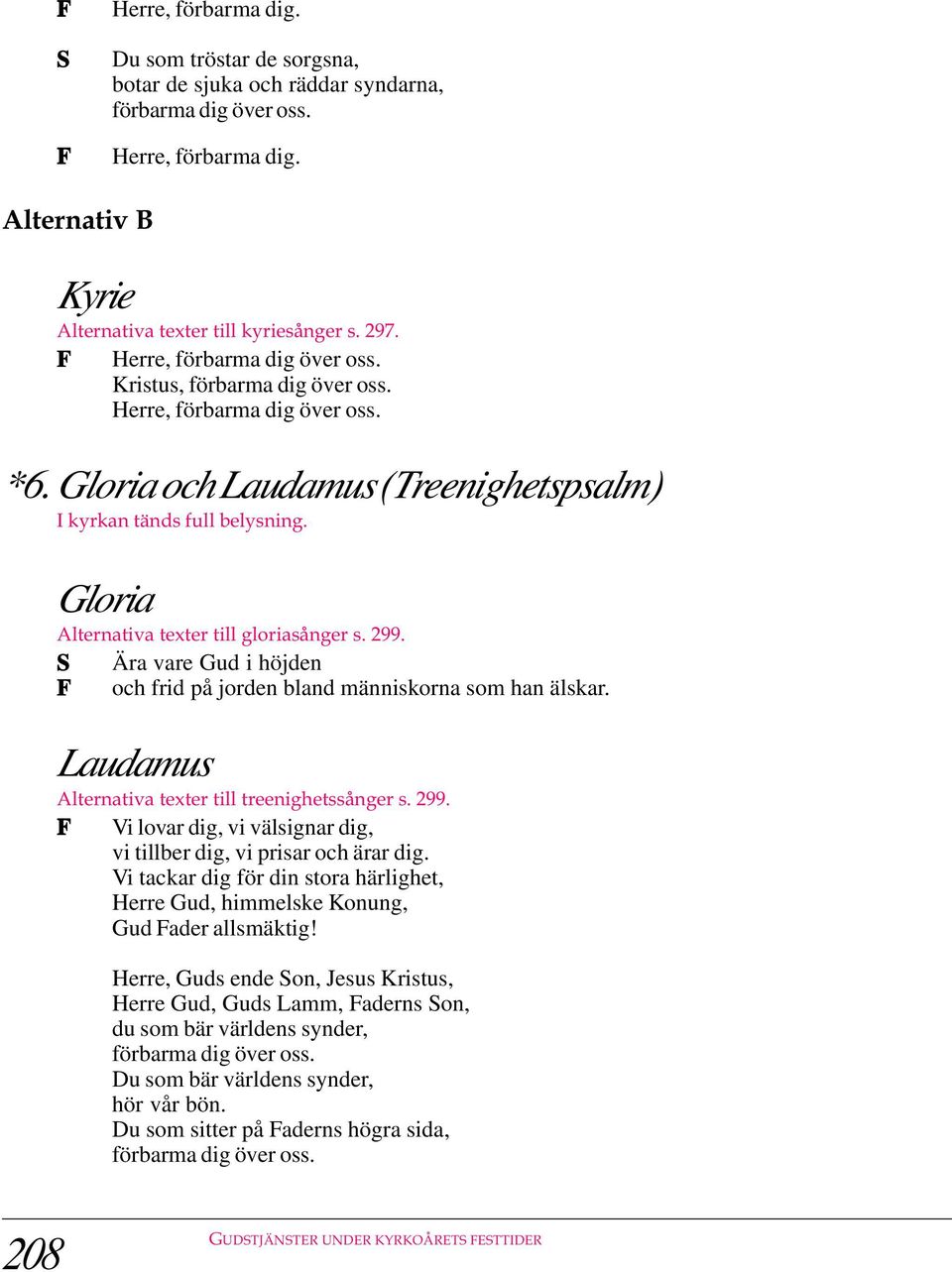 F Herre, förbarma dig.

S Du som tröstar de sorgsna,
botar de sjuka och räddar syndarna,
förbarma dig över oss.

F Herre, förbarma dig.

Alternativ B

Kyrie

Alternativa texter till kyriesånger s. 297.

F Herre, förbarma dig över oss.
Kristus, förbarma dig över oss.
Herre, förbarma dig över oss.

*6. Gloria och Laudamus (Treenighetspsalm)

I kyrkan tänds full belysning.

Gloria

Alternativa texter till gloriasånger s. 299.

S Ära vare Gud i höjden

F och frid på jorden bland människorna som han älskar.

Laudamus

Alternativa texter till treenighetssånger s. 299.

F Vi lovar dig, vi välsignar dig,
vi tillber dig, vi prisar och ärar dig.
Vi tackar dig för din stora härlighet,
Herre Gud, himmelske Konung,
Gud Fader allsmäktig!

Herre, Guds ende Son, Jesus Kristus,
Herre Gud, Guds Lamm, Faderns Son,
du som bär världens synder,
förbarma dig över oss.
Du som bär världens synder,
hör vår bön.
Du som sitter på Faderns högra sida,
förbarma dig över oss.

208 GUDSTJÄNSTER UNDER KYRKOÅRETS FESTTIDER